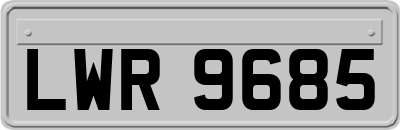 LWR 9685